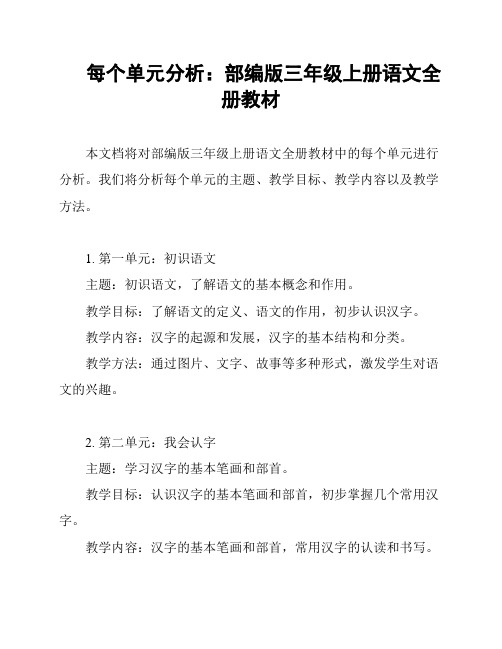 每个单元分析：部编版三年级上册语文全册教材

本文档将对部编版三年级上册语文全册教材中的每个单元进行分析。我们将分析每个单元的主题、教学目标、教学内容以及教学方法。

1. 第一单元：初识语文

主题：初识语文，了解语文的基本概念和作用。

教学目标：了解语文的定义、语文的作用，初步认识汉字。

教学内容：汉字的起源和发展，汉字的基本结构和分类。

教学方法：通过图片、文字、故事等多种形式，激发学生对语文的兴趣。

2. 第二单元：我会认字

主题：学习汉字的基本笔画和部首。

教学目标：认识汉字的基本笔画和部首，初步掌握几个常用汉字。

教学内容：汉字的基本笔画和部首，常用汉字的认读和书写。